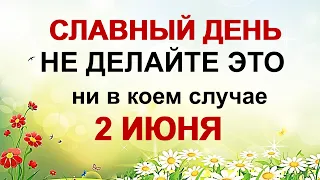 СЛАВНЫЙ ДЕНЬ
НЕ ДЕЛАЙТЕ ЭТО
ни в коем случае
2 ИЮНЯ